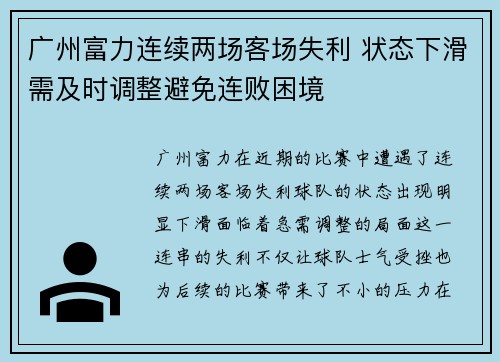 广州富力连续两场客场失利 状态下滑需及时调整避免连败困境

广州富力在近期的比赛中遭遇了连续两场客场失利球队的状态出现明显下滑面临着急需调整的局面这一连串的失利不仅让球队士气受挫也为后续的比赛带来了不小的压力在